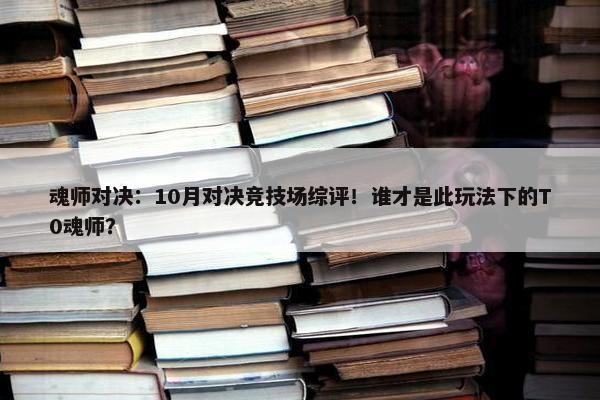 魂师对决：10月对决竞技场综评！谁才是此玩法下的T0魂师？